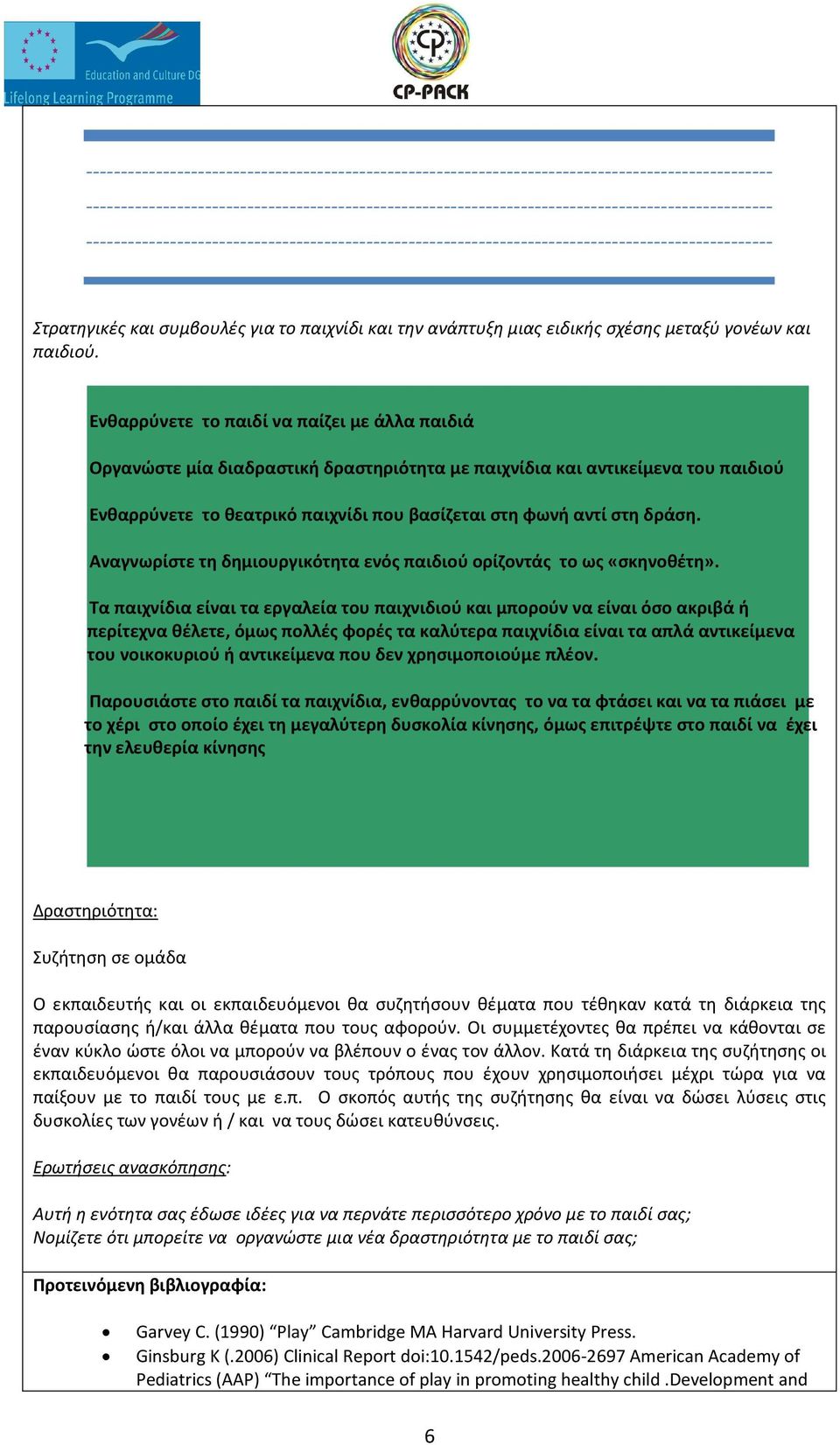 Education and Culture DG
Lifelong Learning Programme

CP-PACK

Στρατηγικές και συμβουλές για το παιχνίδι και την ανάπτυξη μιας ειδικής σχέσης μεταξύ γονέων και παιδιού.

Ενθαρρύνετε το παιδί να παίζει με άλλα παιδιά

Οργανώστε μία διαδραστική δραστηριότητα με παιχνίδια και αντικείμενα του παιδιού

Ενθαρρύνετε το θεατρικό παιχνίδι που βασίζεται στη φωνή αντί στη δράση.

Αναγνωρίστε τη δημιουργικότητα ενός παιδιού ορίζοντάς το ως «σκηνοθέτη».

Τα παιχνίδια είναι τα εργαλεία του παιχνιδιού και μπορούν να είναι όσο ακριβά ή περίτεχνα θέλετε, όμως πολλές φορές τα καλύτερα παιχνίδια είναι τα απλά αντικείμενα του νοικοκυριού ή αντικείμενα που δεν χρησιμοποιούμε πλέον.

Παρουσιάστε στο παιδί τα παιχνίδια, ενθαρρύνοντας το να τα φτάσει και να τα πιάσει με το χέρι στο οποίο έχει τη μεγαλύτερη δυσκολία κίνησης, όμως επιτρέψτε στο παιδί να έχει την ελευθερία κίνησης

Δραστηριότητα:

Συζήτηση σε ομάδα

Ο εκπαιδευτής και οι εκπαιδευόμενοι θα συζητήσουν θέματα που τέθηκαν κατά τη διάρκεια της παρουσίασης ή/και άλλα θέματα που τους αφορούν. Οι συμμετέχοντες θα πρέπει να κάθονται σε έναν κύκλο ώστε όλοι να μπορούν να βλέπουν ο ένας τον άλλον. Κατά τη διάρκεια της συζήτησης οι εκπαιδευόμενοι θα παρουσιάσουν τους τρόπους που έχουν χρησιμοποιήσει μέχρι τώρα για να παίξουν με το παιδί τους με ε.π. Ο σκοπός αυτής της συζήτησης θα είναι να δώσει λύσεις στις δυσκολίες των γονέων ή / και να τους δώσει κατευθύνσεις.

Ερωτήσεις ανασκόπησης:

Αυτή η ενότητα σας έδωσε ιδέες για να περνάτε περισσότερο χρόνο με το παιδί σας;
Νομίζετε ότι μπορείτε να οργανώστε μια νέα δραστηριότητα με το παιδί σας;

Προτεινόμενη βιβλιογραφία:

• Garvey C. (1990) “Play” Cambridge MA Harvard University Press.
• Ginsburg K (.2006) Clinical Report doi:10.1542/peds.2006-2697 American Academy of Pediatrics (AAP) “The importance of play in promoting healthy child .Development and

6